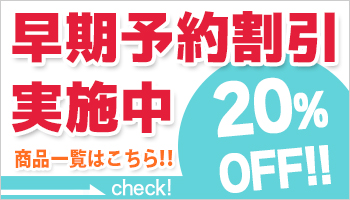 早期予約割引
実施中

20%
OFF!!

商品一覧はこちら!!

check!